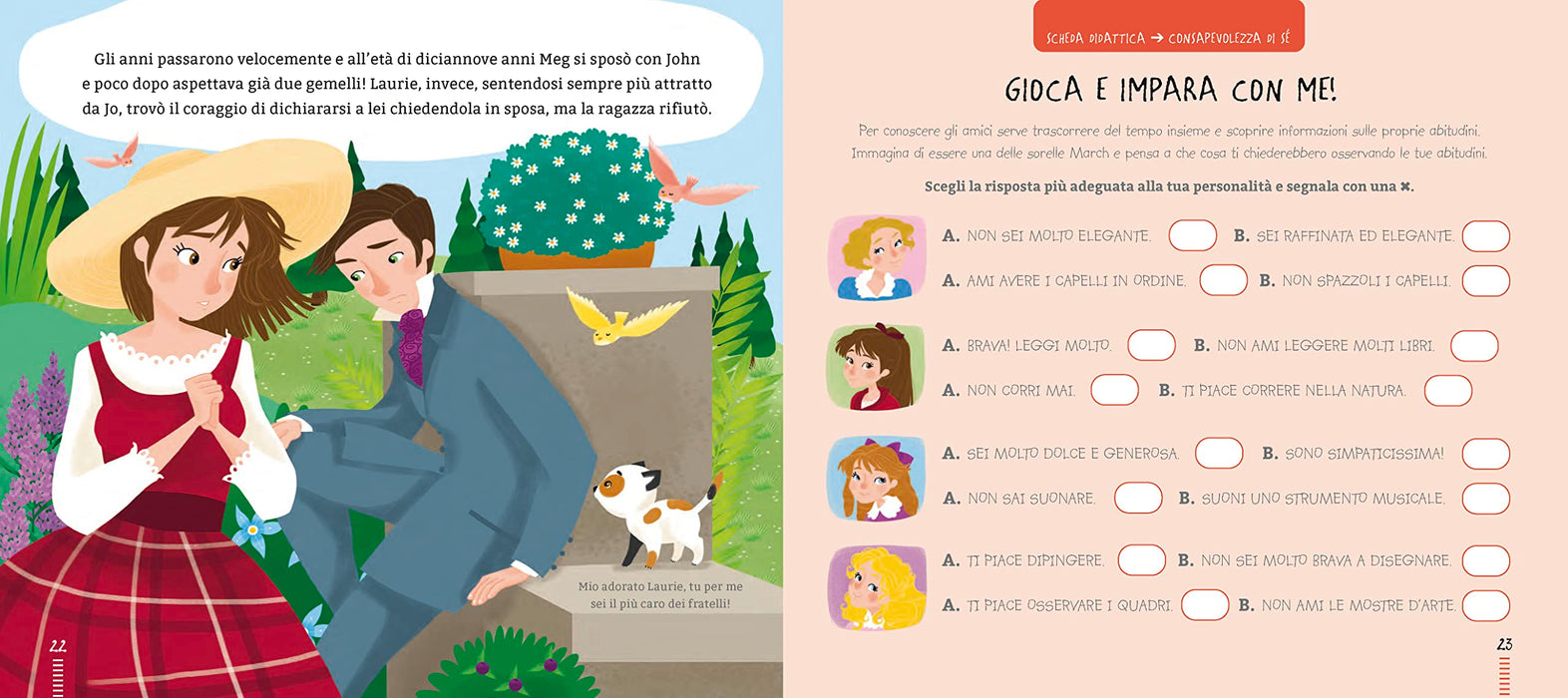 Gli anni passarono velocemente e all'età di diciannove anni Meg si sposò con John e poco dopo aspettava già due gemelli! Laurie, invece, sentendosi sempre più attratto da Jo, trovò il coraggio di dichiararsi a lei chiedendola in sposa, ma la ragazza rifiutò.

Mio adorato Laurie, tu per me sei il più caro dei fratelli!

22

SCHEDA DIDATTICA → CONSAPEVOLEZZA DI SÉ

GIOCA E IMPARA CON ME!

Per conoscere gli amici serve trascorrere del tempo insieme e scoprire informazioni sulle proprie abitudini. Immagina di essere una delle sorelle March e pensa a che cosa ti chiederebbero osservando le tue abitudini.

Scegli la risposta più adeguata alla tua personalità e segnala con una ✖.

A. NON SEI MOLTO ELEGANTE. ☐ B. SEI RAFFINATA ED ELEGANTE. ☐
A. AMI AVERE I CAPELLI IN ORDINE. ☐ B. NON SPAZZOLI I CAPELLI. ☐

A. BRAVA! LEGGI MOLTO. ☐ B. NON AMI LEGGERE MOLTI LIBRI. ☐
A. NON CORRI MAI. ☐ B. TI PIACE CORRERE NELLA NATURA. ☐

A. SEI MOLTO DOLCE E GENEROSA. ☐ B. SONO SIMPATICISSIMA! ☐
A. NON SAI SUONARE. ☐ B. SUONI UNO STRUMENTO MUSICALE. ☐

A. TI PIACE DIPINGERE. ☐ B. NON SEI MOLTO BRAVA A DISEGNARE. ☐
A. TI PIACE OSSERVARE I QUADRI. ☐ B. NON AMI LE MOSTRE D'ARTE. ☐

23